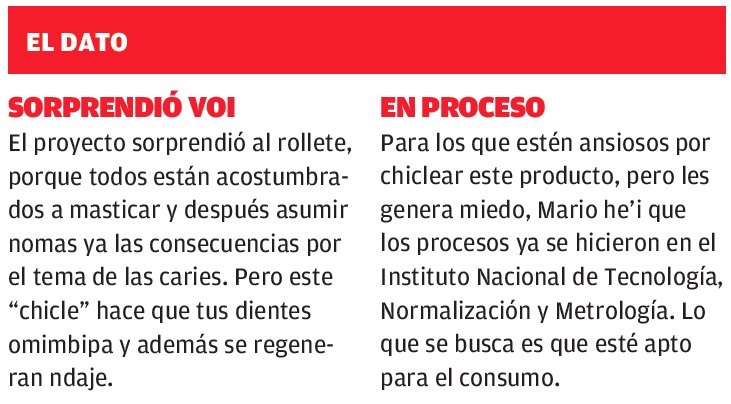 EL DATO

SORPRENDIÓ VOI

El proyecto sorprendió al rollete, porque todos están acostumbrados a masticar y después asumir nomas ya las consecuencias por el tema de las caries. Pero este “chicle” hace que tus dientes omimbipa y además se regeneran ndaje.

EN PROCESO

Para los que estén ansiosos por chiclear este producto, pero les genera miedo, Mario he’i que los procesos ya se hicieron en el Instituto Nacional de Tecnología, Normalización y Metrología. Lo que se busca es que esté apto para el consumo.